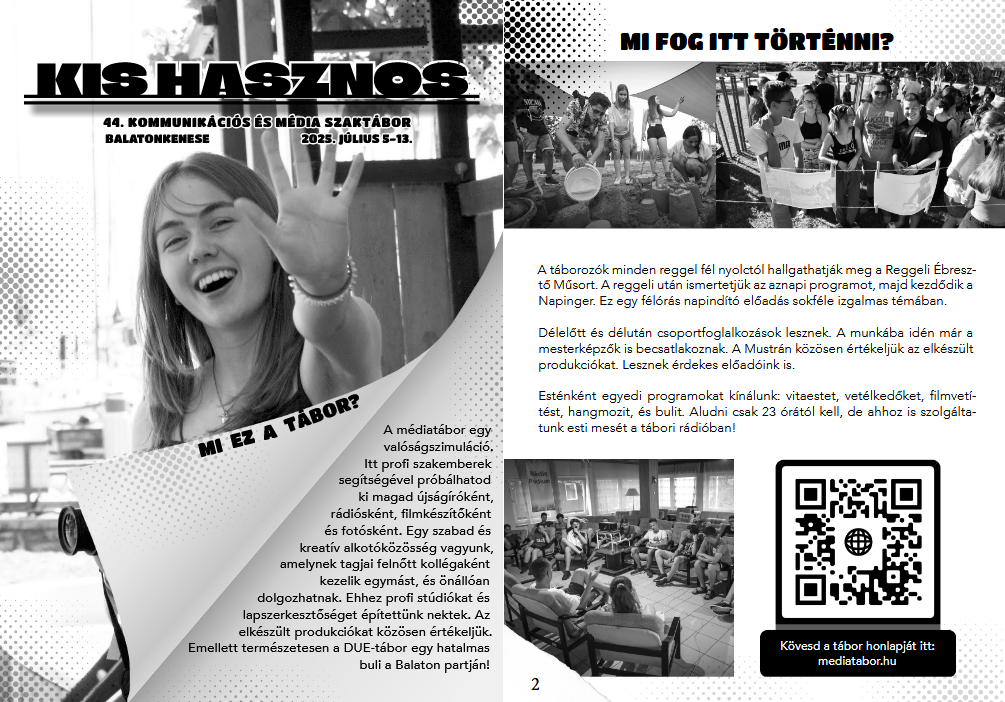 KIS HASZNOS

44. KOMMUNIKÁCIÓS ÉS MÉDIA SZAKTÁBOR
BALATONKENESE 2025. JÚLIUS 5–13.

MI EZ A TÁBOR?

A médiatábor egy valóságszimuláció. Itt profi szakemberek segítségével próbálhatod ki magad újságíróként, rádiósként, filmkészítőként és fotósként. Egy szabad és kreatív alkotóközösség vagyunk, amelynek tagjai felnőtt kollégaként kezelik egymást, és önállóan dolgozhatnak. Ehhez profi stúdiókat és lapszerkesztőséget építettünk nektek. Az elkészült produkciókat közösen értékeljük. Emellett természetesen a DUE-tábor egy hatalmas buli a Balaton partján!

MI FOG ITT TÖRTÉNNI?

A táborozók minden reggel fél nyolctól hallgathatják meg a Reggeli Ébresztő Műsort. A reggeli után ismertetjük az aznapi programot, majd kezdődik a Napinger. Ez egy félórás napindító előadás sokféle izgalmas témában.

Délelőtt és délután csoportfoglalkozások lesznek. A munkába idén már a mesterképzők is becsatlakoznak. A Mustrán közösen értékeljük az elkészült produkciókat. Lesznek érdekes előadóink is.

Esténként egyedi programokat kínálunk: vitaestet, vetélkedőket, filmvetítést, hangmozit, és bulit. Aludni csak 23 órától kell, de ahhoz is szolgáltatunk esti mesét a tábori rádióban!

Kövesd a tábor honlapját itt:
mediatabor.hu

2